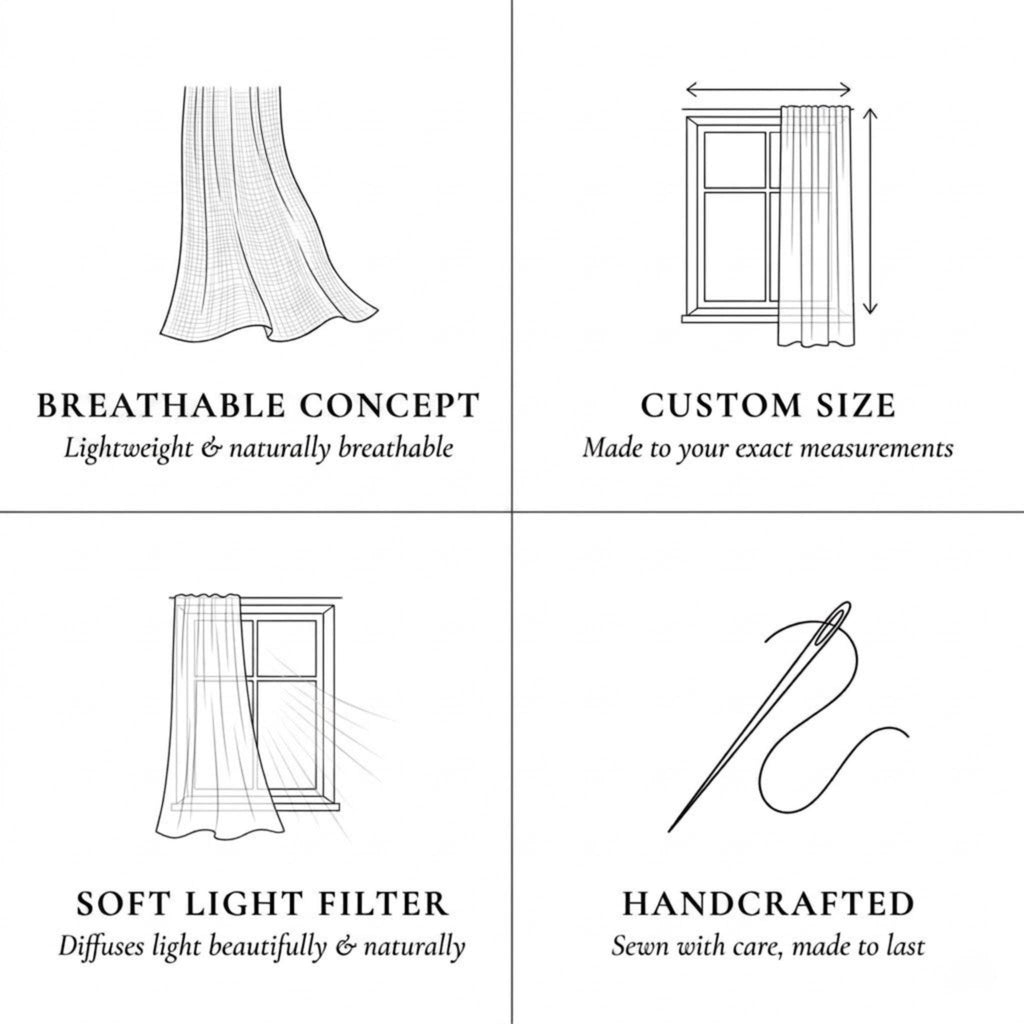 BREATHABLE CONCEPT
Lightweight & naturally breathable

CUSTOM SIZE
Made to your exact measurements

SOFT LIGHT FILTER
Diffuses light beautifully & naturally

HANDCRAFTED
Sewn with care, made to last